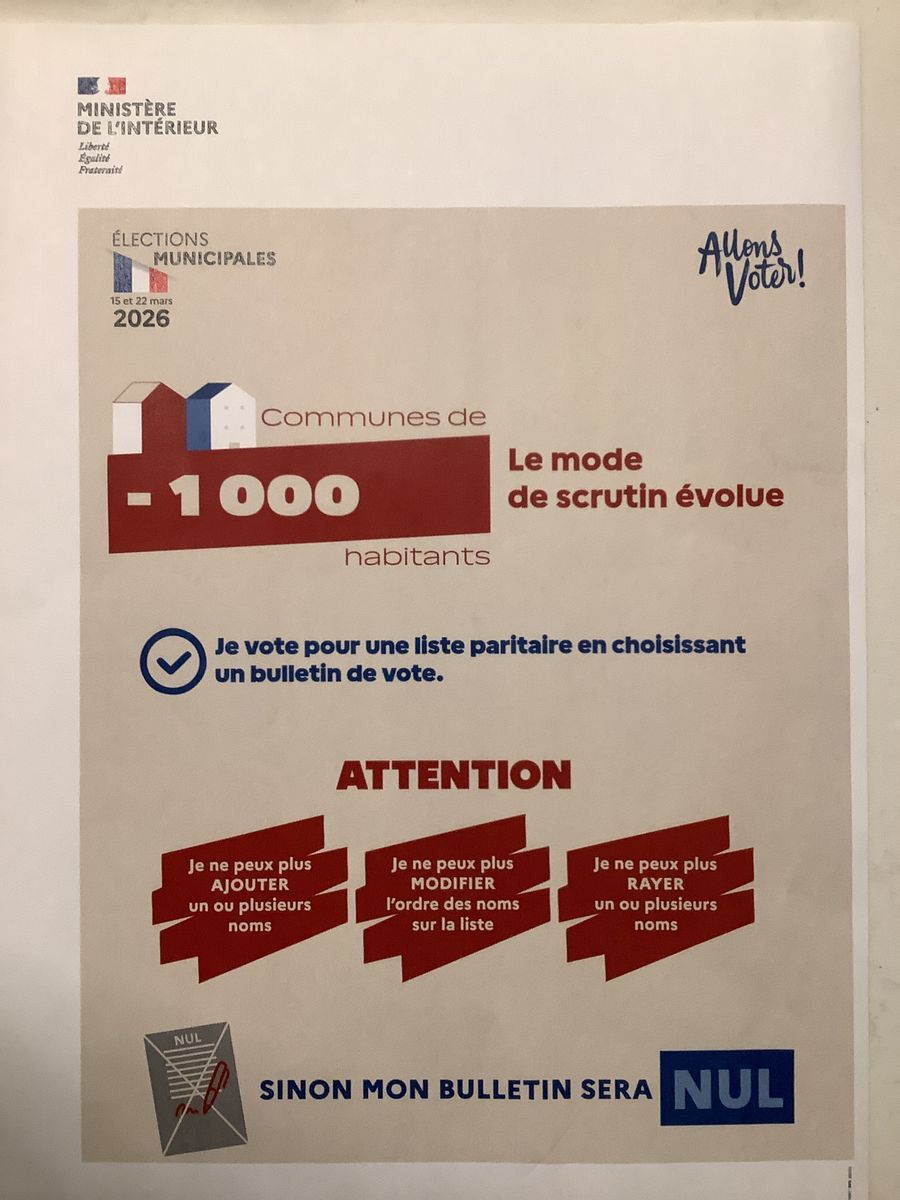 MINISTÈRE
DE L'INTÉRIEUR
Liberté
Égalité
Fraternité

ÉLECTIONS
MUNICIPALES
15 et 22 mars
2026

Allons Voter!

Communes de
- 1 000
habitants

Le mode de scrutin évolue

Je vote pour une liste paritaire en choisissant un bulletin de vote.

ATTENTION

Je ne peux plus AJOUTER un ou plusieurs noms

Je ne peux plus MODIFIER l'ordre des noms sur la liste

Je ne peux plus RAYER un ou plusieurs noms

NUL

SINON MON BULLETIN SERA NUL